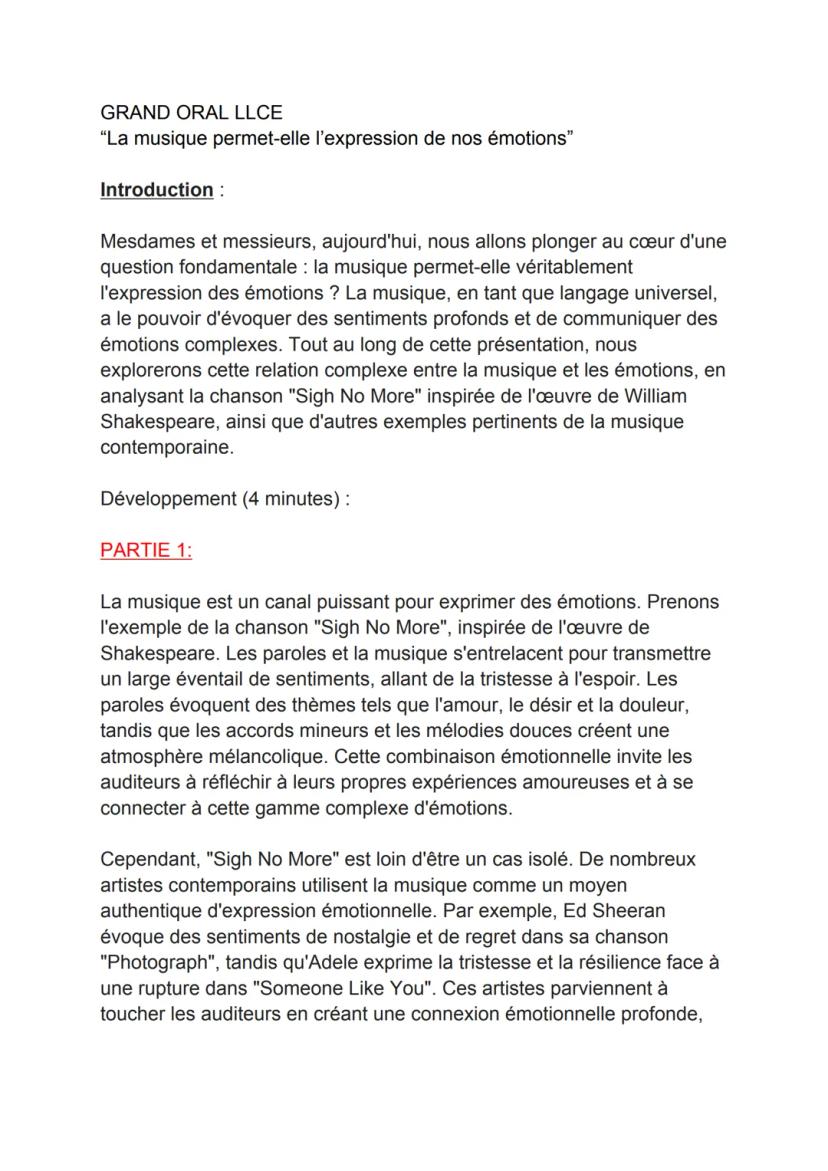 GRAND ORAL LLCE
“La musique permet-elle l’expression de nos émotions”

Introduction :

Mesdames et messieurs, aujourd'hui, nous allons plonger au cœur d'une question fondamentale : la musique permet-elle véritablement l'expression des émotions ? La musique, en tant que langage universel, a le pouvoir d'évoquer des sentiments profonds et de communiquer des émotions complexes. Tout au long de cette présentation, nous explorerons cette relation complexe entre la musique et les émotions, en analysant la chanson "Sigh No More" inspirée de l'œuvre de William Shakespeare, ainsi que d'autres exemples pertinents de la musique contemporaine.

Développement (4 minutes) :

PARTIE 1:

La musique est un canal puissant pour exprimer des émotions. Prenons l'exemple de la chanson "Sigh No More", inspirée de l'œuvre de Shakespeare. Les paroles et la musique s'entrelacent pour transmettre un large éventail de sentiments, allant de la tristesse à l'espoir. Les paroles évoquent des thèmes tels que l'amour, le désir et la douleur, tandis que les accords mineurs et les mélodies douces créent une atmosphère mélancolique. Cette combinaison émotionnelle invite les auditeurs à réfléchir à leurs propres expériences amoureuses et à se connecter à cette gamme complexe d'émotions.

Cependant, "Sigh No More" est loin d'être un cas isolé. De nombreux artistes contemporains utilisent la musique comme un moyen authentique d'expression émotionnelle. Par exemple, Ed Sheeran évoque des sentiments de nostalgie et de regret dans sa chanson "Photograph", tandis qu'Adele exprime la tristesse et la résilience face à une rupture dans "Someone Like You". Ces artistes parviennent à toucher les auditeurs en créant une connexion émotionnelle profonde,